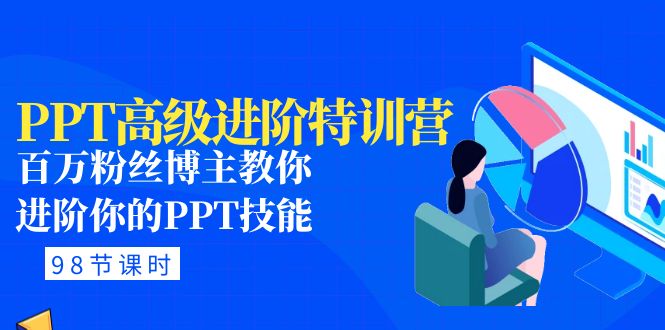 PPT高级进阶特训营
百万粉丝博主教你
进阶你的PPT技能
98节课时